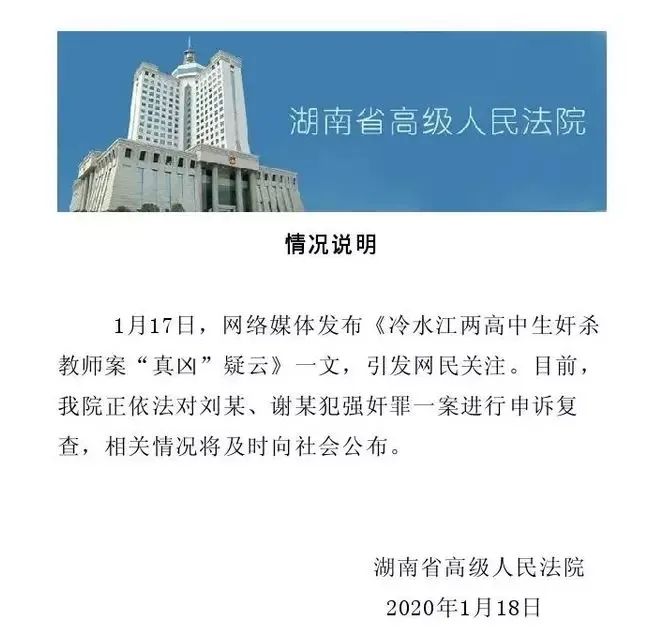 湖南省高级人民法院

情况说明

1月17日，网络媒体发布《冷水江两高中生奸杀教师案“真凶”疑云》一文，引发网民关注。目前，我院正依法对刘某、谢某犯强奸罪一案进行申诉复查，相关情况将及时向社会公布。

湖南省高级人民法院
2020年1月18日